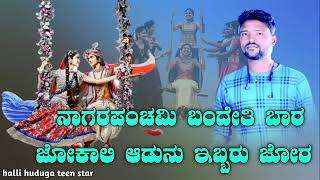 ನಾಗರಪಂಚಮಿ ಬಂದೇತಿ ಬಾರ
ಜೋಕಾಲಿ ಆಡುನು ಇಬ್ಬರು ಜೋರ

halli huduga teen star